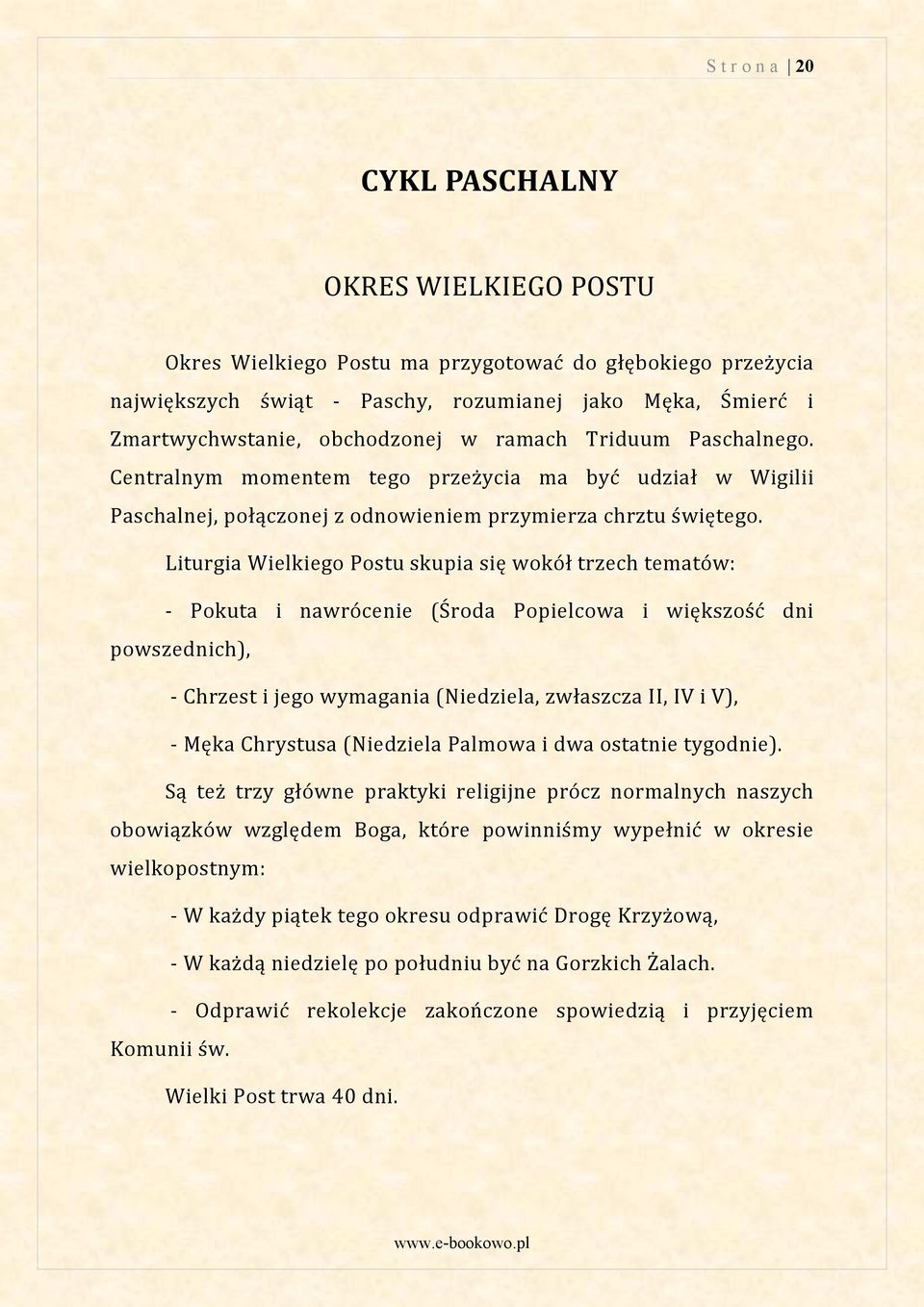 Strona | 20

CYKL PASCHALNY

OKRES WIELKIEGO POSTU

Okres Wielkiego Postu ma przygotować do głębokiego przeżycia największych świąt - Paschy, rozumianej jako Męka, Śmierć i Zmartwychwstanie, obchodzonej w ramach Triduum Paschalnego. Centralnym momentem tego przeżycia ma być udział w Wigilii Paschalnej, połączonej z odnowieniem przymierza chrztu świętego.

Liturgia Wielkiego Postu skupia się wokół trzech tematów:

- Pokuta i nawrócenie (Środa Popielcowa i większość dni powszednich),

- Chrzest i jego wymagania (Niedziela, zwłaszcza II, IV i V),

- Męka Chrystusa (Niedziela Palmowa i dwa ostatnie tygodnie).

Są też trzy główne praktyki religijne prócz normalnych naszych obowiązków względem Boga, które powinniśmy wypełnić w okresie wielkopostnym:

- W każdy piątek tego okresu odprawić Drogę Krzyżową,

- W każdą niedzielę po południu być na Gorzkich Żalach.

- Odprawić rekolekcje zakończone spowiedzią i przyjęciem Komunii św.

Wielki Post trwa 40 dni.

www.e-bookowo.pl